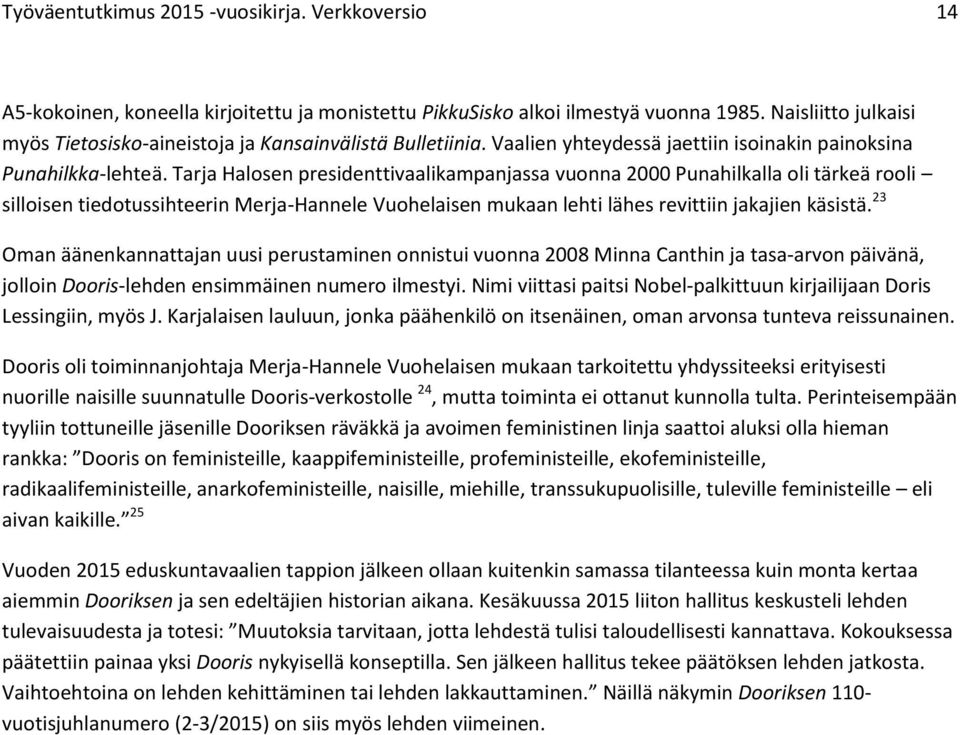 Työväentutkimus 2015 -vuosikirja. Verkkoversio 14

A5-kokoinen, koneella kirjoitettu ja monistettu PikkuSisko alkoi ilmestyä vuonna 1985. Naisliitto julkaisi myös Tietosisko-aineistoja ja Kansainvälistä Bulletiinia. Vaalien yhteydessä jaettiin isoinakin painoksina Punahilkka-lehteä. Tarja Halosen presidenttivaalikampanjassa vuonna 2000 Punahilkalla oli tärkeä rooli – silloisen tiedotussihteerin Merja-Hannele Vuohelaisen mukaan lehti lähes revittiin jakajien käsistä.$^{23}$

Oman äänenkannattajan uusi perustaminen onnistui vuonna 2008 Minna Canthin ja tasa-arvon päivänä, jolloin Dooris-lehden ensimmäinen numero ilmestyi. Nimi viittasi paitsi Nobel-palkittuun kirjailijaan Doris Lessingiin, myös J. Karjalaisen lauluun, jonka päähenkilö on itsenäinen, oman arvonsa tunteva reissunainen.

Dooris oli toiminnanjohtaja Merja-Hannele Vuohelaisen mukaan tarkoitettu yhdyssiteeksi erityisesti nuorille naisille suunnatulle Dooris-verkostolle $^{24}$, mutta toiminta ei ottanut kunnolla tulta. Perinteisempään tyyliin tottuneille jäsenille Dooriksen räväkkä ja avoimen feministinen linja saattoi aluksi olla hieman rankka: ”Dooris on feministeille, kaappifeministeille, profeministeille, ekofeministeille, radikaalifeministeille, anarkofeministeille, naisille, miehille, transsukupuolisille, tuleville feministeille – eli aivan kaikille.”$^{25}$

Vuoden 2015 eduskuntavaalien tappion jälkeen ollaan kuitenkin samassa tilanteessa kuin monta kertaa aiemmin Dooriksen ja sen edeltäjien historian aikana. Kesäkuussa 2015 liiton hallitus keskusteli lehden tulevaisuudesta ja totesi: ”Muutoksia tarvitaan, jotta lehdestä tulisi taloudellisesti kannattava. Kokouksessa päätettiin painaa yksi Dooris nykyisellä konseptilla. Sen jälkeen hallitus tekee päätöksen lehden jatkosta. Vaihtoehtoina on lehden kehittäminen tai lehden lakkauttaminen.” Näillä näkymin Dooriksen 110-vuotisjuhlanumero (2-3/2015) on siis myös lehden viimeinen.